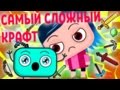 САМЫЙ СЛОЖНЫЙ КРАФТ